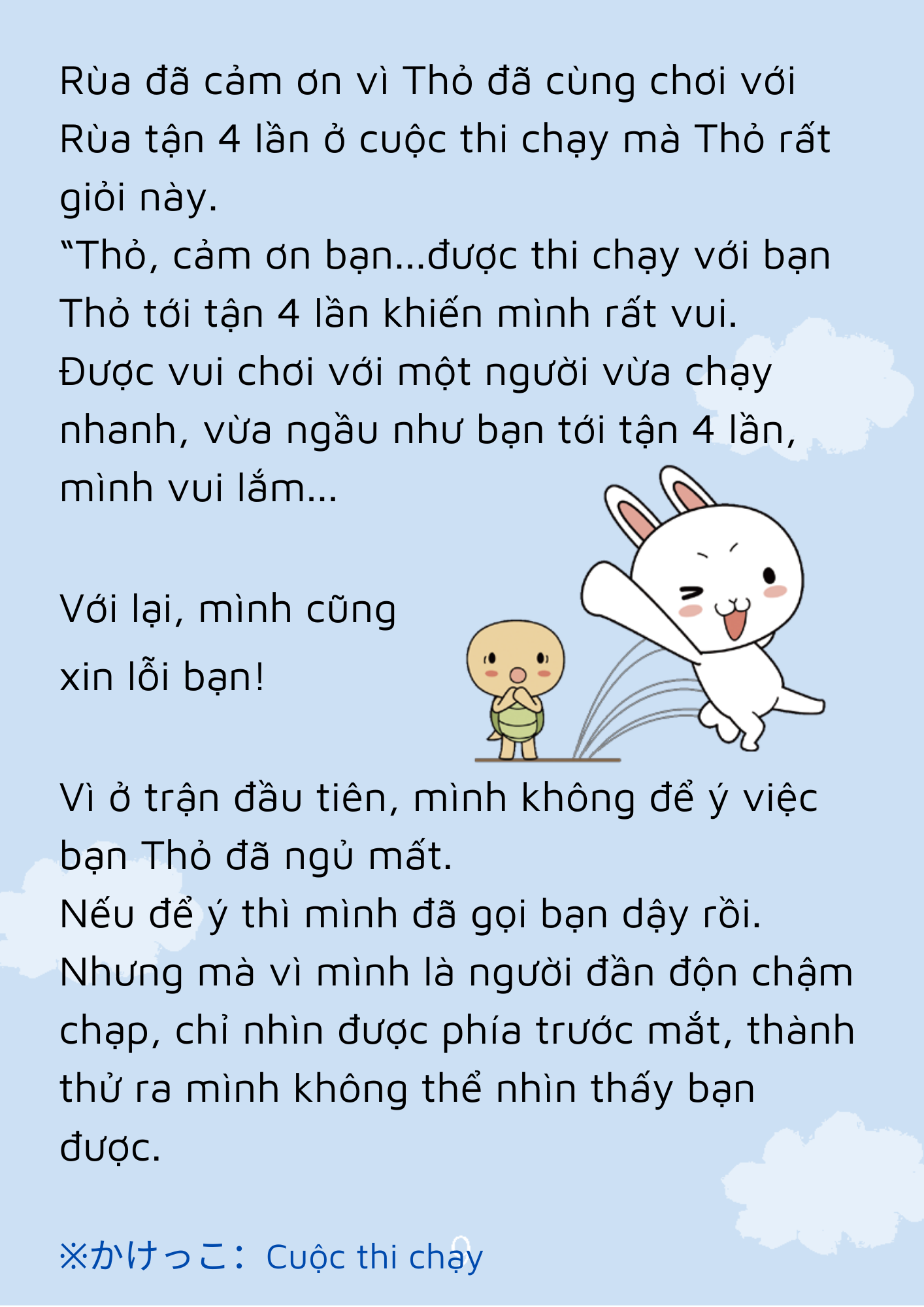 Rùa đã cảm ơn vì Thỏ đã cùng chơi với Rùa tận 4 lần ở cuộc thi chạy mà Thỏ rất giỏi này.

"Thỏ, cảm ơn bạn...được thi chạy với bạn Thỏ tới tận 4 lần khiến mình rất vui.

Được vui chơi với một người vừa chạy nhanh, vừa ngầu như bạn tới tận 4 lần, mình vui lắm...

Với lại, mình cũng xin lỗi bạn!

Vì ở trận đầu tiên, mình không để ý việc bạn Thỏ đã ngủ mất.

Nếu để ý thì mình đã gọi bạn dậy rồi.

Nhưng mà vì mình là người đần độn chậm chạp, chỉ nhìn được phía trước mắt, thành thử ra mình không thể nhìn thấy bạn được.

※かけっこ: Cuộc thi chạy